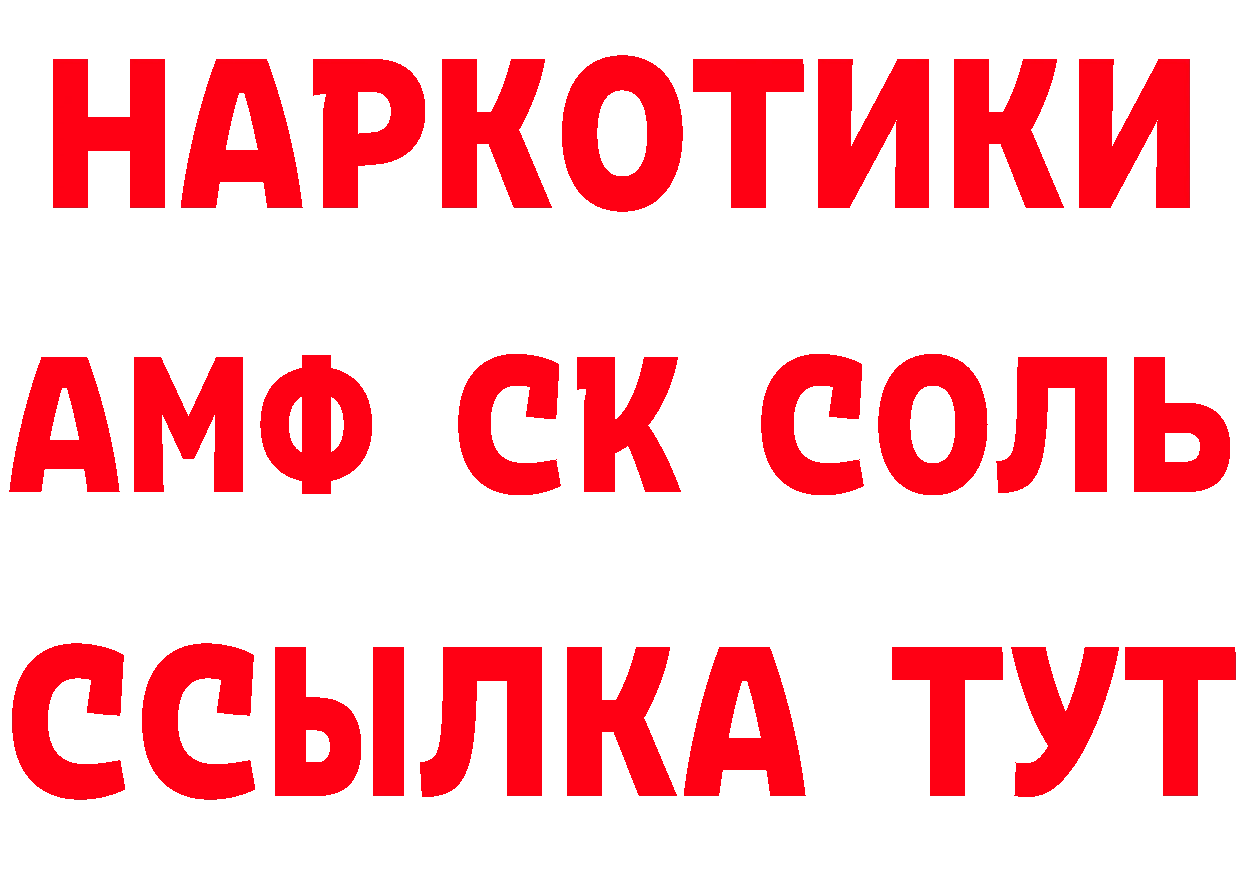 НАРКОТИКИ

АМФ СК СОЛЬ

ССЫЛКА ТУТ